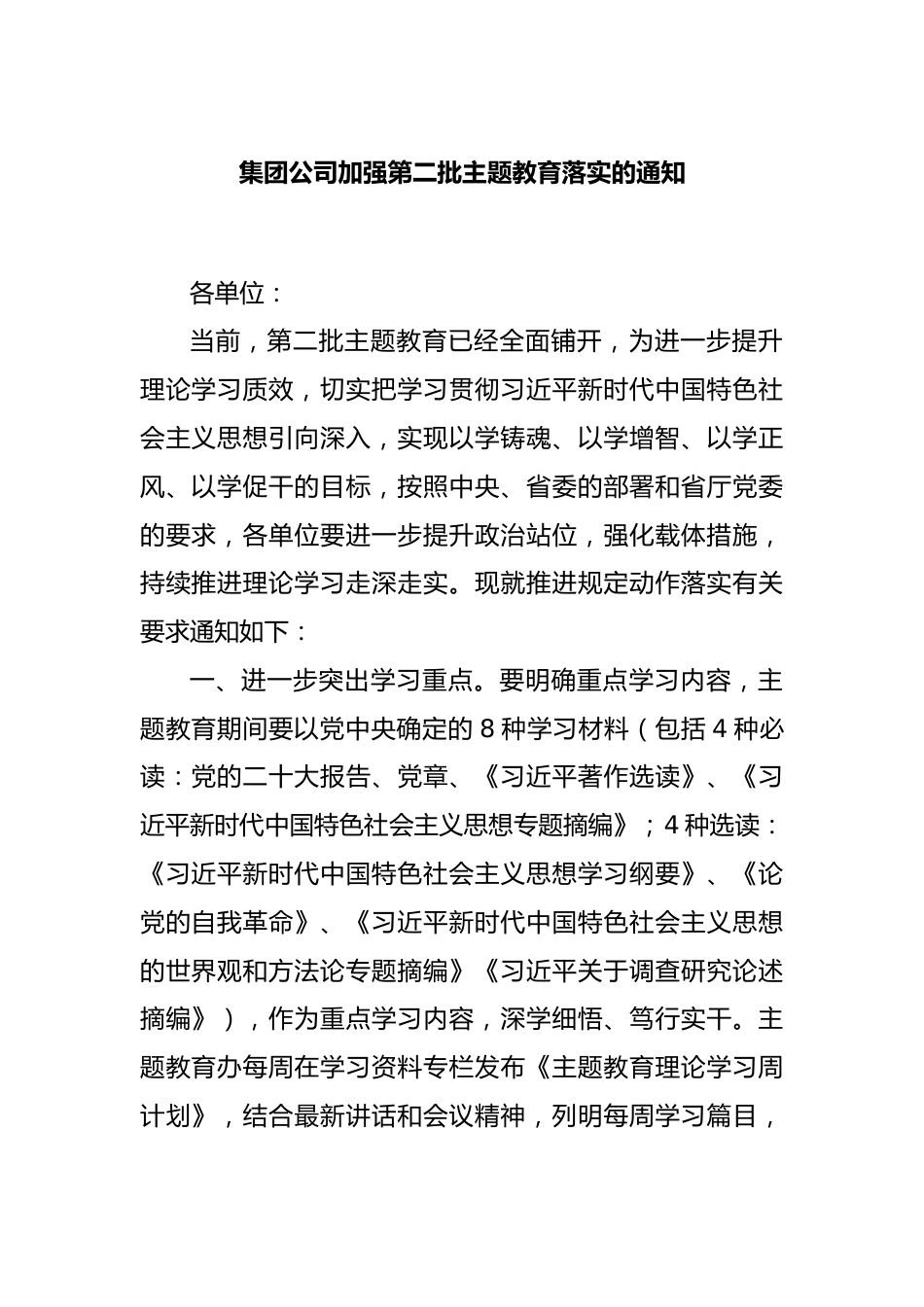 集团公司加强第二批主题教育落实的通知

各单位：

当前，第二批主题教育已经全面铺开，为进一步提升理论学习质效，切实把学习贯彻习近平新时代中国特色社会主义思想引向深入，实现以学铸魂、以学增智、以学正风、以学促干的目标，按照中央、省委的部署和省厅党委的要求，各单位要进一步提升政治站位，强化载体措施，持续推进理论学习走深走实。现就推进规定动作落实有关要求通知如下：

一、进一步突出学习重点。要明确重点学习内容，主题教育期间要以党中央确定的 8 种学习材料（包括 4 种必读：党的二十大报告、党章、《习近平著作选读》、《习近平新时代中国特色社会主义思想专题摘编》；4 种选读：《习近平新时代中国特色社会主义思想学习纲要》、《论党的自我革命》、《习近平新时代中国特色社会主义思想的世界观和方法论专题摘编》《习近平关于调查研究论述摘编》），作为重点学习内容，深学细悟、笃行实干。主题教育办每周在学习资料专栏发布《主题教育理论学习周计划》，结合最新讲话和会议精神，列明每周学习篇目，